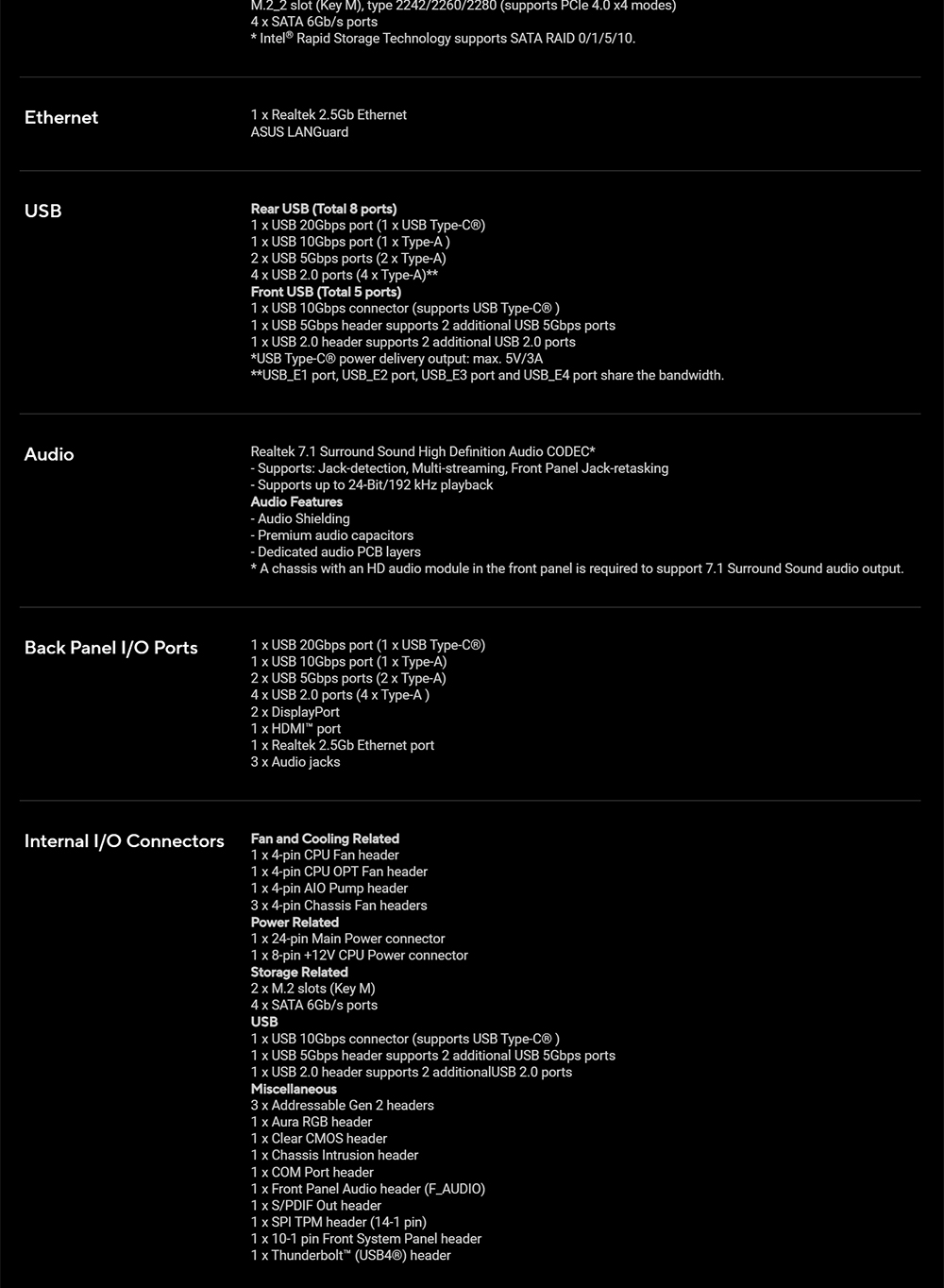 M.2_2 slot (Key M), type 2242/2260/2280 (supports PCIe 4.0 x4 modes)
4 x SATA 6Gb/s ports
* Intel® Rapid Storage Technology supports SATA RAID 0/1/5/10.

Ethernet

1 x Realtek 2.5Gb Ethernet
ASUS LANGuard

USB

Rear USB (Total 8 ports)
1 x USB 20Gbps port (1 x USB Type-C®)
1 x USB 10Gbps port (1 x Type-A )
2 x USB 5Gbps ports (2 x Type-A)
4 x USB 2.0 ports (4 x Type-A)**
Front USB (Total 5 ports)
1 x USB 10Gbps connector (supports USB Type-C® )
1 x USB 5Gbps header supports 2 additional USB 5Gbps ports
1 x USB 2.0 header supports 2 additional USB 2.0 ports
*USB Type-C® power delivery output: max. 5V/3A
**USB_E1 port, USB_E2 port, USB_E3 port and USB_E4 port share the bandwidth.

Audio

Realtek 7.1 Surround Sound High Definition Audio CODEC*
- Supports: Jack-detection, Multi-streaming, Front Panel Jack-retasking
- Supports up to 24-Bit/192 kHz playback
Audio Features
- Audio Shielding
- Premium audio capacitors
- Dedicated audio PCB layers
* A chassis with an HD audio module in the front panel is required to support 7.1 Surround Sound audio output.

Back Panel I/O Ports

1 x USB 20Gbps port (1 x USB Type-C®)
1 x USB 10Gbps port (1 x Type-A)
2 x USB 5Gbps ports (2 x Type-A)
4 x USB 2.0 ports (4 x Type-A )
2 x DisplayPort
1 x HDMI™ port
1 x Realtek 2.5Gb Ethernet port
3 x Audio jacks

Internal I/O Connectors

Fan and Cooling Related
1 x 4-pin CPU Fan header
1 x 4-pin CPU OPT Fan header
1 x 4-pin AIO Pump header
3 x 4-pin Chassis Fan headers
Power Related
1 x 24-pin Main Power connector
1 x 8-pin +12V CPU Power connector
Storage Related
2 x M.2 slots (Key M)
4 x SATA 6Gb/s ports
USB
1 x USB 10Gbps connector (supports USB Type-C® )
1 x USB 5Gbps header supports 2 additional USB 5Gbps ports
1 x USB 2.0 header supports 2 additionalUSB 2.0 ports
Miscellaneous
3 x Addressable Gen 2 headers
1 x Aura RGB header
1 x Clear CMOS header
1 x Chassis Intrusion header
1 x COM Port header
1 x Front Panel Audio header (F_AUDIO)
1 x S/PDIF Out header
1 x SPI TPM header (14-1 pin)
1 x 10-1 pin Front System Panel header
1 x Thunderbolt™ (USB4®) header